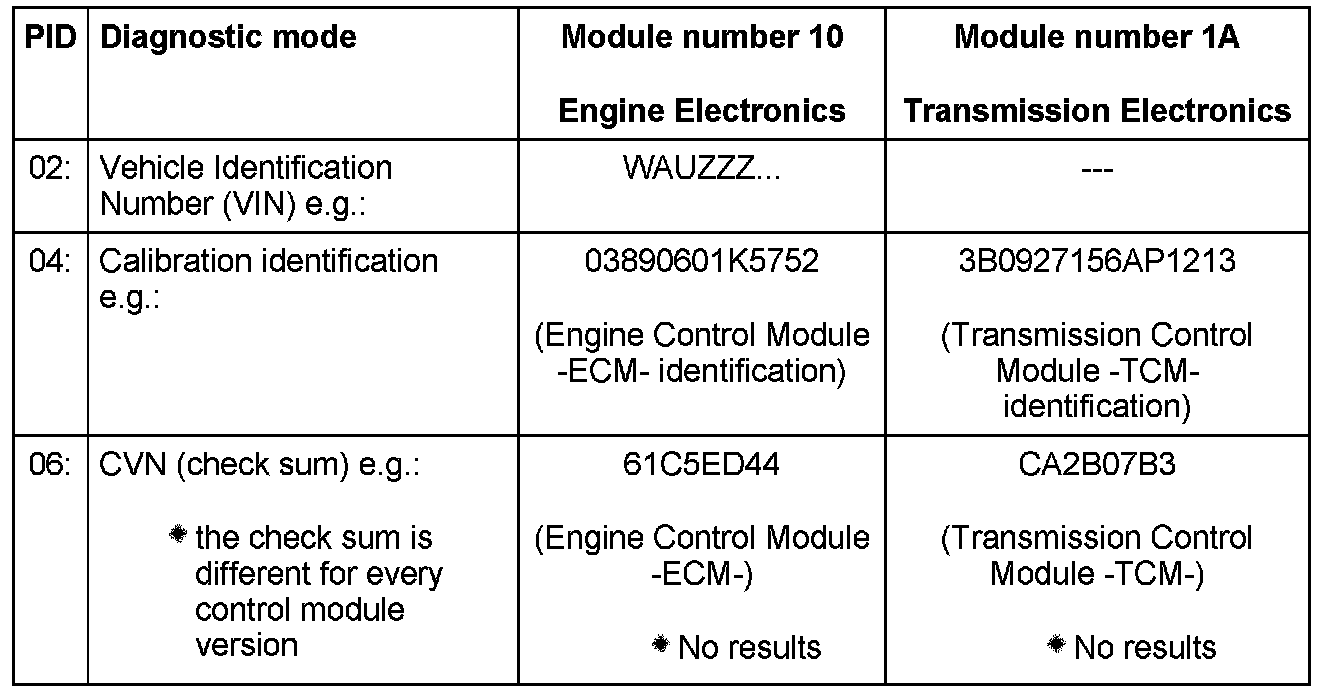 | PID | Diagnostic mode | Module number 10 Engine Electronics | Module number 1A Transmission Electronics |
|---|---|---|---|
| 02: | Vehicle Identification Number (VIN) e.g.: | WAUZZZ... | --- |
| 04: | Calibration identification e.g.: | 03890601K5752 (Engine Control Module -ECM- identification) | 3B0927156AP1213 (Transmission Control Module -TCM- identification) |
| 06: | CVN (check sum) e.g.: • the check sum is different for every control module version | 61C5ED44 (Engine Control Module -ECM-) • No results | CA2B07B3 (Transmission Control Module -TCM-) • No results |